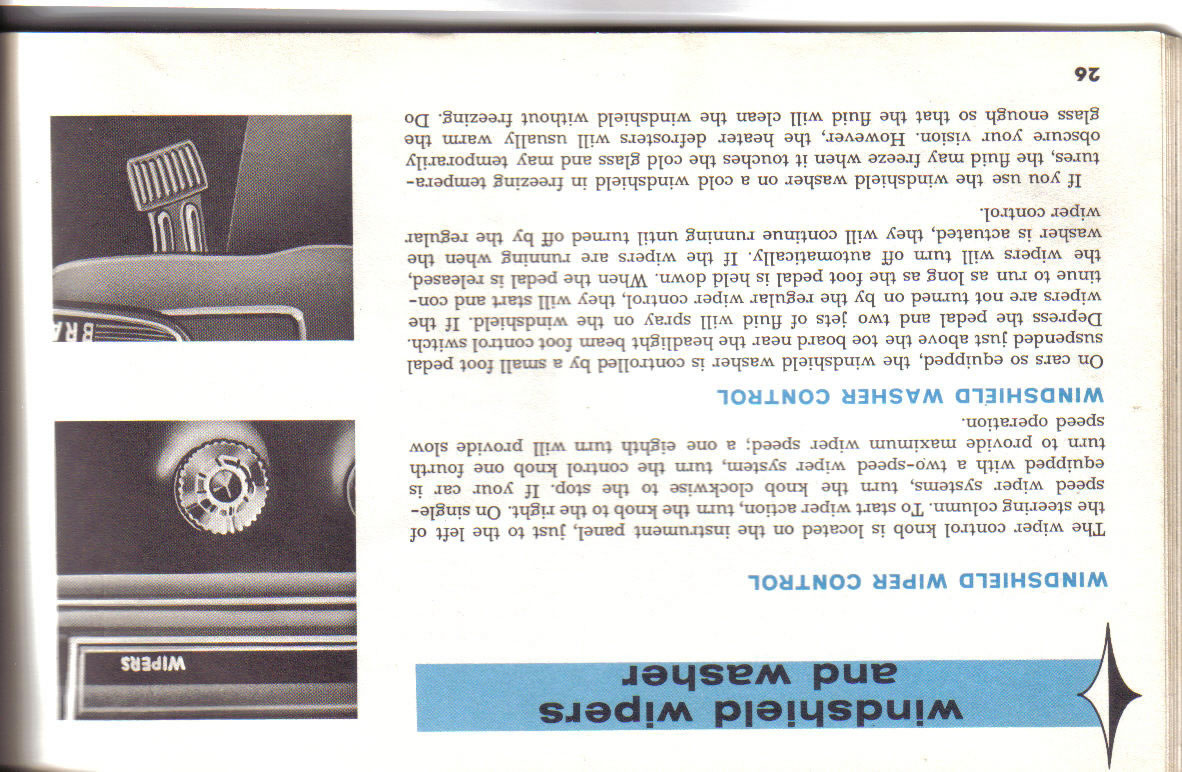 windshield wipers and washer

WINDSHIELD WIPER CONTROL

The wiper control knob is located on the instrument panel, just to the left of the steering column. To start wiper action, turn the knob to the right. On single-speed wiper systems, turn the knob clockwise to the stop. If your car is equipped with a two-speed wiper system, turn the control knob one fourth turn to provide maximum wiper speed; a one eighth turn will provide slow speed operation.

WINDSHIELD WASHER CONTROL

On cars so equipped, the windshield washer is controlled by a small foot pedal suspended just above the toe board near the headlight beam foot control switch. Depress the pedal and two jets of fluid will spray on the windshield. If the wipers are not turned on by the regular wiper control, they will start and continue to run as long as the foot pedal is held down. When the pedal is released, the wipers will turn off automatically. If the wipers are running when the washer is actuated, they will continue running until turned off by the regular wiper control.

If you use the windshield washer on a cold windshield in freezing temperatures, the fluid may freeze when it touches the cold glass and may temporarily obscure your vision. However, the heater defrosters will usually warm the glass enough so that the fluid will clean the windshield without freezing. Do

26

WIPERS

BRA